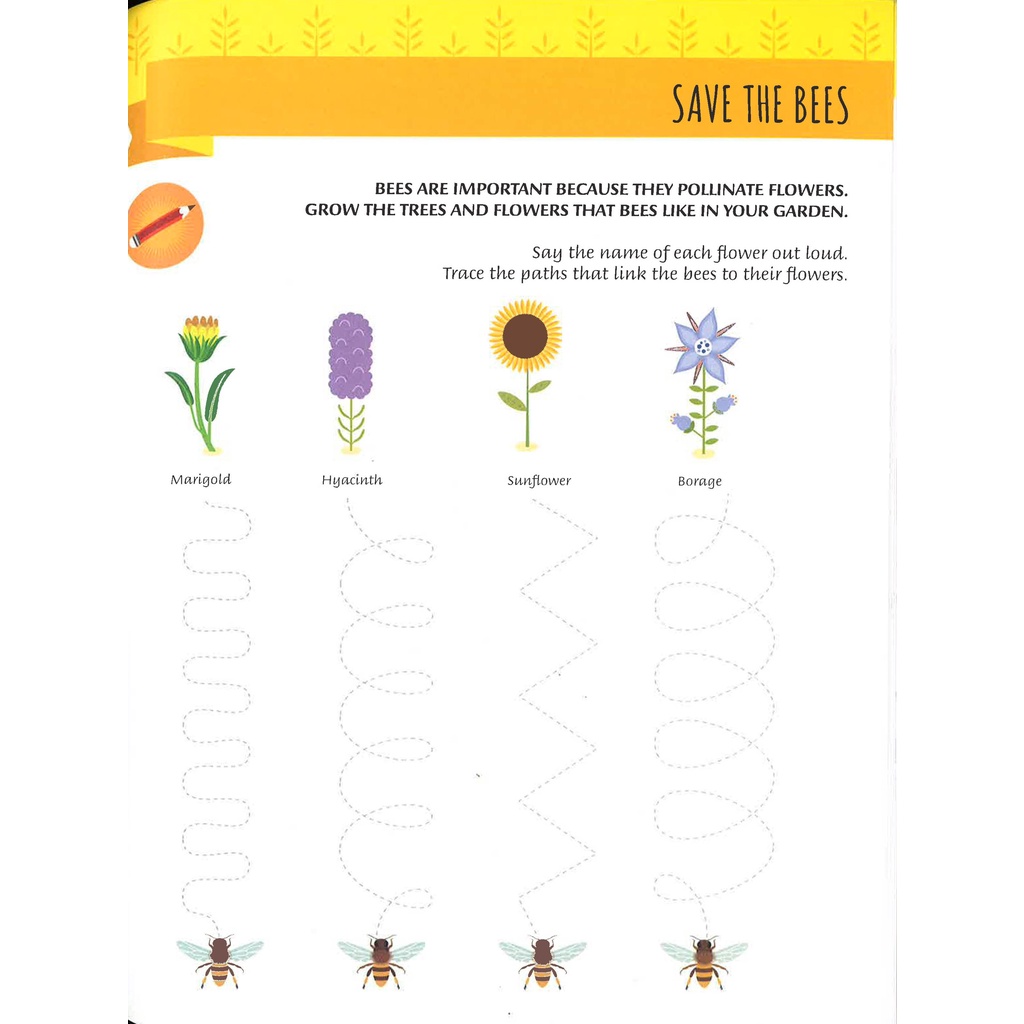 SAVE THE BEES

BEES ARE IMPORTANT BECAUSE THEY POLLINATE FLOWERS. GROW THE TREES AND FLOWERS THAT BEES LIKE IN YOUR GARDEN.

Say the name of each flower out loud. Trace the paths that link the bees to their flowers.

Marigold

Hyacinth

Sunflower

Borage